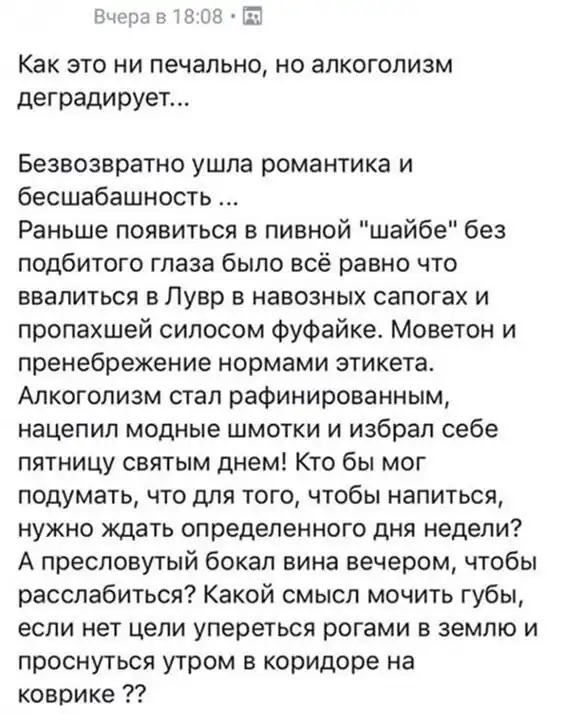 Вчера в 18:08 ·

Как это ни печально, но алкоголизм деградирует...

Безвозвратно ушла романтика и бесшабашность ...
Раньше появиться в пивной "шайбе" без подбитого глаза было всё равно что ввалиться в Лувр в навозных сапогах и пропахшей силосом фуфайке. Моветон и пренебрежение нормами этикета.
Алкоголизм стал рафинированным, нацепил модные шмотки и избрал себе пятницу святым днем! Кто бы мог подумать, что для того, чтобы напиться, нужно ждать определенного дня недели?
А пресловутый бокал вина вечером, чтобы расслабиться? Какой смысл мочить губы, если нет цели упереться рогами в землю и проснуться утром в коридоре на коврике ??